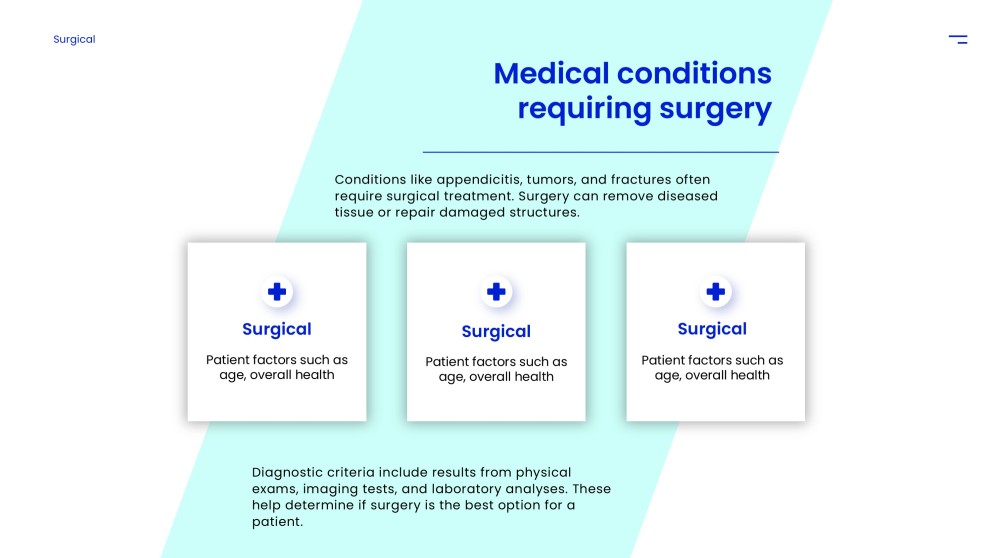 Surgical

Medical conditions requiring surgery

Conditions like appendicitis, tumors, and fractures often require surgical treatment. Surgery can remove diseased tissue or repair damaged structures.

Surgical

Patient factors such as age, overall health

Surgical

Patient factors such as age, overall health

Surgical

Patient factors such as age, overall health

Diagnostic criteria include results from physical exams, imaging tests, and laboratory analyses. These help determine if surgery is the best option for a patient.